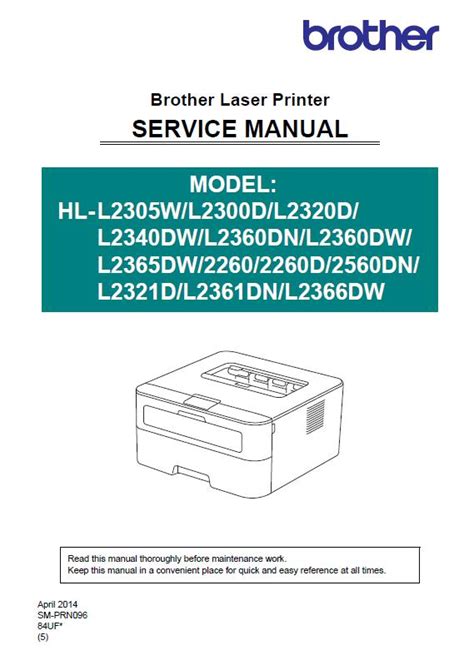 brother

Brother Laser Printer

SERVICE MANUAL

MODEL:
HL-L2305W/L2300D/L2320D/
L2340DW/L2360DN/L2360DW/
L2365DW/2260/2260D/2560DN/
L2321D/L2361DN/L2366DW

Read this manual thoroughly before maintenance work.
Keep this manual in a convenient place for quick and easy reference at all times.

April 2014
SM-PRN096
84UF*
(5)